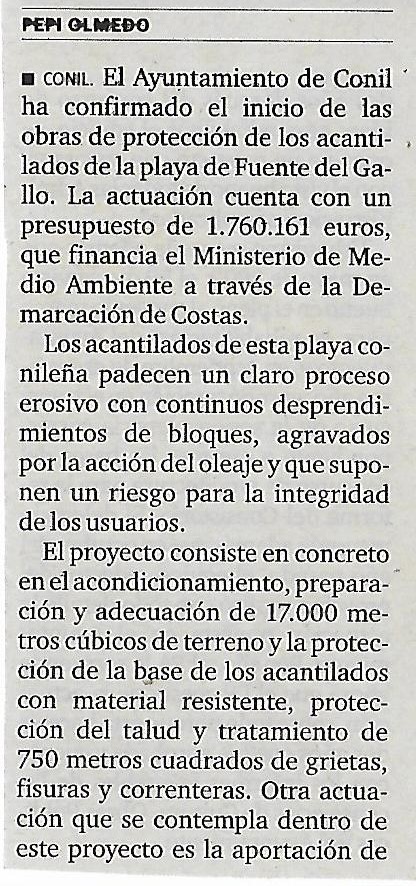 PEPI OLMEDO

■ CONIL. El Ayuntamiento de Conil ha confirmado el inicio de las obras de protección de los acantilados de la playa de Fuente del Gallo. La actuación cuenta con un presupuesto de 1.760.161 euros, que financia el Ministerio de Medio Ambiente a través de la Demarcación de Costas.

Los acantilados de esta playa conileña padecen un claro proceso erosivo con continuos desprendimientos de bloques, agravados por la acción del oleaje y que suponen un riesgo para la integridad de los usuarios.

El proyecto consiste en concreto en el acondicionamiento, preparación y adecuación de 17.000 metros cúbicos de terreno y la protección de la base de los acantilados con material resistente, protección del talud y tratamiento de 750 metros cuadrados de grietas, fisuras y correnteras. Otra actuación que se contempla dentro de este proyecto es la aportación de